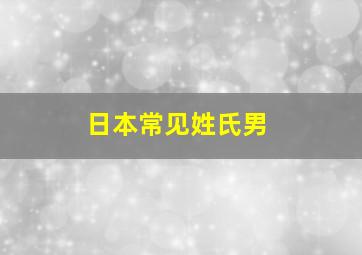 日本常见姓氏男